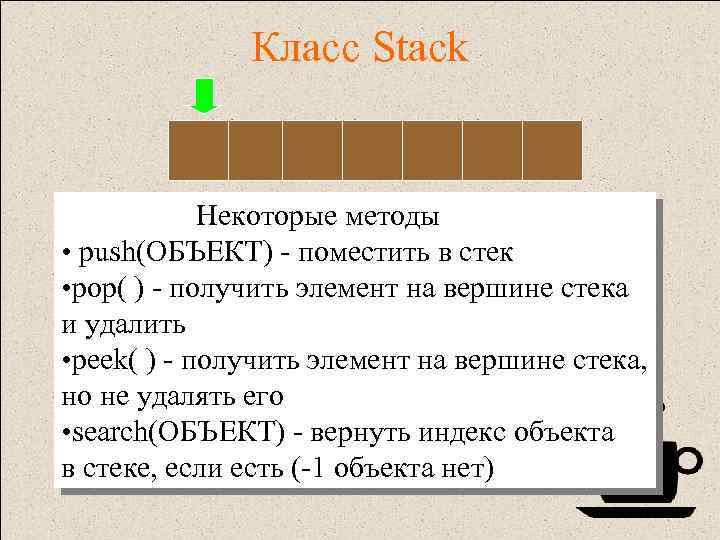 Класс Stack

Некоторые методы
• push(ОБЪЕКТ) - поместить в стек
•pop( ) - получить элемент на вершине стека и удалить
•peek( ) - получить элемент на вершине стека, но не удалять его
•search(ОБЪЕКТ) - вернуть индекс объекта в стеке, если есть (-1 объекта нет)